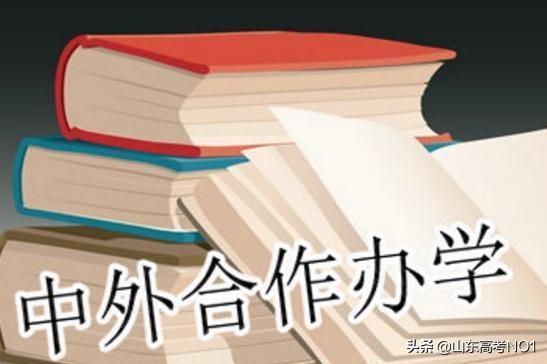 中外合作办学

头条 @山东高考NO1